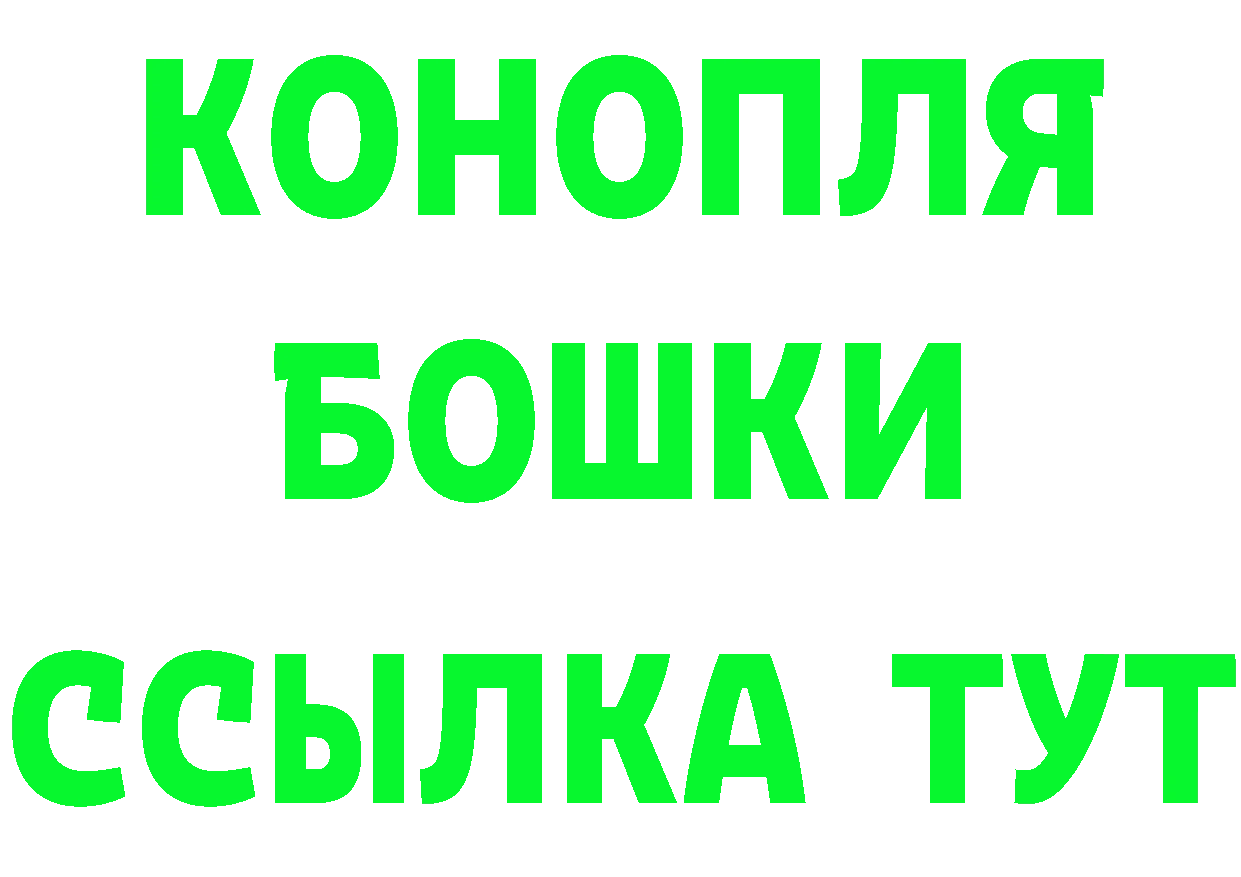 КОНОПЛЯ
БОШКИ
ССЫЛКА ТУТ